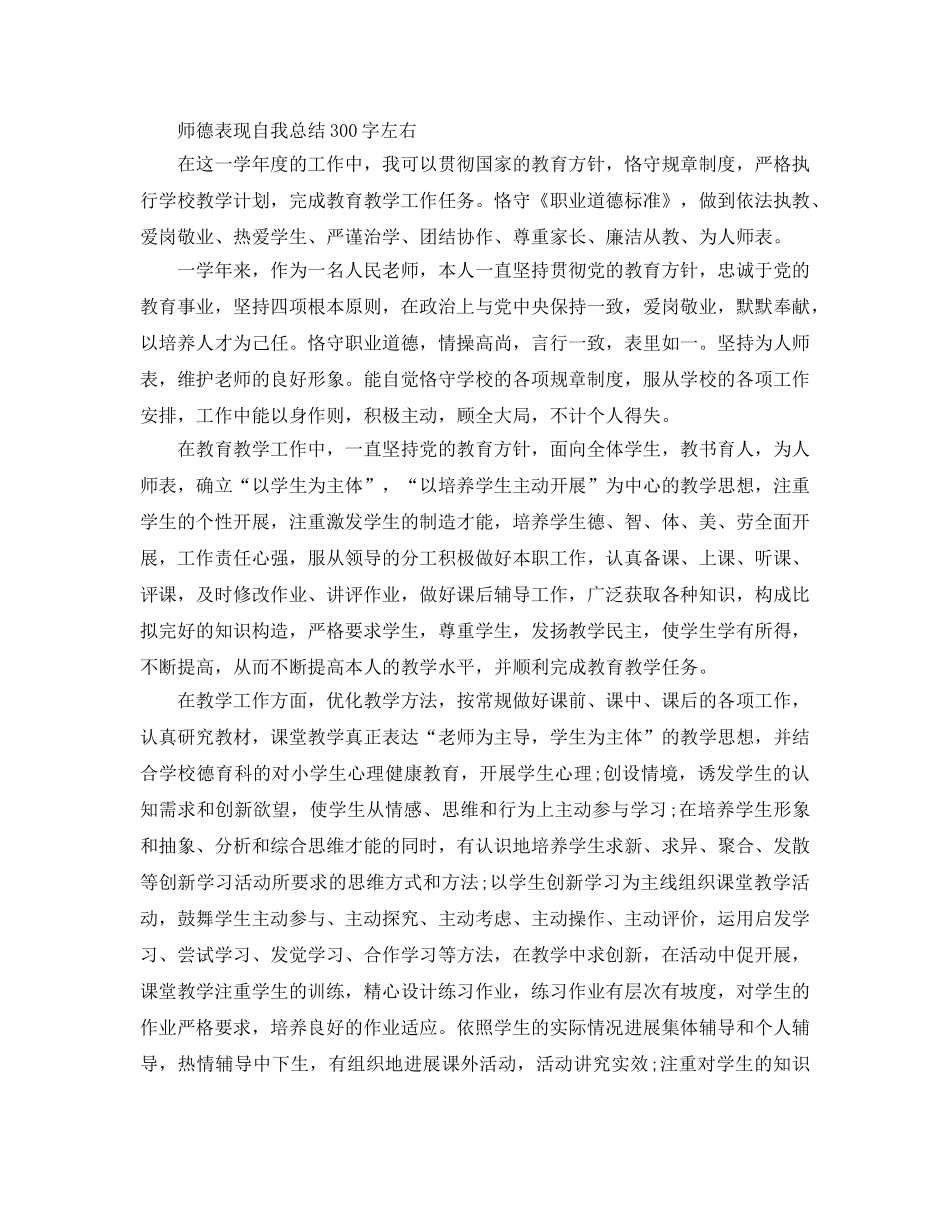 师德表现自我总结300字左右

在这一学年度的工作中，我可以贯彻国家的教育方针，恪守规章制度，严格执行学校教学计划，完成教育教学工作任务。恪守《职业道德标准》，做到依法执教、爱岗敬业、热爱学生、严谨治学、团结协作、尊重家长、廉洁从教、为人师表。

一学年来，作为一名人民老师，本人一直坚持贯彻党的教育方针，忠诚于党的教育事业，坚持四项根本原则，在政治上与党中央保持一致，爱岗敬业，默默奉献，以培养人才为己任。恪守职业道德，情操高尚，言行一致，表里如一。坚持为人师表，维护老师的良好形象。能自觉恪守学校的各项规章制度，服从学校的各项工作安排，工作中能以身作则，积极主动，顾全大局，不计个人得失。

在教育教学工作中，一直坚持党的教育方针，面向全体学生，教书育人，为人师表，确立“以学生为主体”，“以培养学生主动开展”为中心的教学思想，注重学生的个性开展，注重激发学生的制造才能，培养学生德、智、体、美、劳全面开展，工作责任心强，服从领导的分工积极做好本职工作，认真备课、上课、听课、评课，及时修改作业、讲评作业，做好课后辅导工作，广泛获取各种知识，构成比拟完好的知识构造，严格要求学生，尊重学生，发扬教学民主，使学生学有所得，不断提高，从而不断提高本人的教学水平，并顺利完成教育教学任务。

在教学工作方面，优化教学方法，按常规做好课前、课中、课后的各项工作，认真研究教材，课堂教学真正表达“老师为主导，学生为主体”的教学思想，并结合学校德育科的对小学生心理健康教育，开展学生心理;创设情境，诱发学生的认知需求和创新欲望，使学生从情感、思维和行为上主动参与学习;在培养学生形象和抽象、分析和综合思维才能的同时，有认识地培养学生求新、求异、聚合、发散等创新学习活动所要求的思维方式和方法;以学生创新学习为主线组织课堂教学活动，鼓舞学生主动参与、主动探究、主动考虑、主动操作、主动评价，运用启发学习、尝试学习、发觉学习、合作学习等方法，在教学中求创新，在活动中促开展，课堂教学注重学生的训练，精心设计练习作业，练习作业有层次有坡度，对学生的作业严格要求，培养良好的作业适应。依照学生的实际情况进展集体辅导和个人辅导，热情辅导中下生，有组织地进展课外活动，活动讲究实效;注重对学生的知识